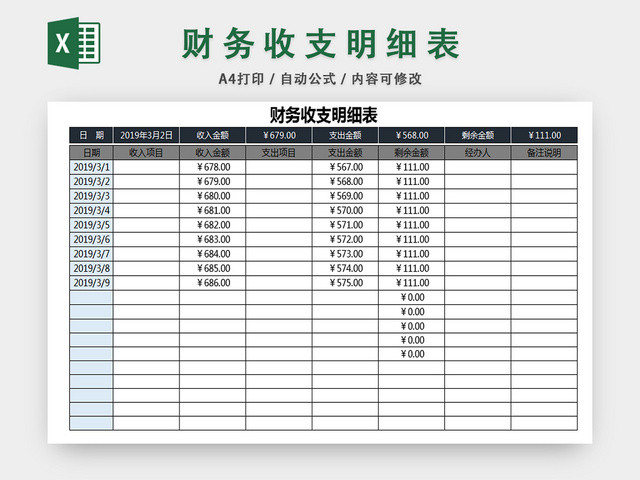 X

财务收支明细表

A4打印 / 自动公式 / 内容可修改

财务收支明细表

| 日 期 | 2019年3月2日 | 收入金额 | ¥679.00 | 支出金额 | ¥568.00 | 剩余金额 | ¥111.00 |
|---|---|---|---|---|---|---|---|
| 日期 | 收入项目 | 收入金额 | 支出项目 | 支出金额 | 剩余金额 | 经办人 | 备注说明 |
| 2019/3/1 | | ¥678.00 | | ¥567.00 | ¥111.00 | | |
| 2019/3/2 | | ¥679.00 | | ¥568.00 | ¥111.00 | | |
| 2019/3/3 | | ¥680.00 | | ¥569.00 | ¥111.00 | | |
| 2019/3/4 | | ¥681.00 | | ¥570.00 | ¥111.00 | | |
| 2019/3/5 | | ¥682.00 | | ¥571.00 | ¥111.00 | | |
| 2019/3/6 | | ¥683.00 | | ¥572.00 | ¥111.00 | | |
| 2019/3/7 | | ¥684.00 | | ¥573.00 | ¥111.00 | | |
| 2019/3/8 | | ¥685.00 | | ¥574.00 | ¥111.00 | | |
| 2019/3/9 | | ¥686.00 | | ¥575.00 | ¥111.00 | | |
| | | | | | ¥0.00 | | |
| | | | | | ¥0.00 | | |
| | | | | | ¥0.00 | | |
| | | | | | ¥0.00 | | |
| | | | | | ¥0.00 | | |
| | | | | | | | |
| | | | | | | | |
| | | | | | | | |
| | | | | | | | |
| | | | | | | | |